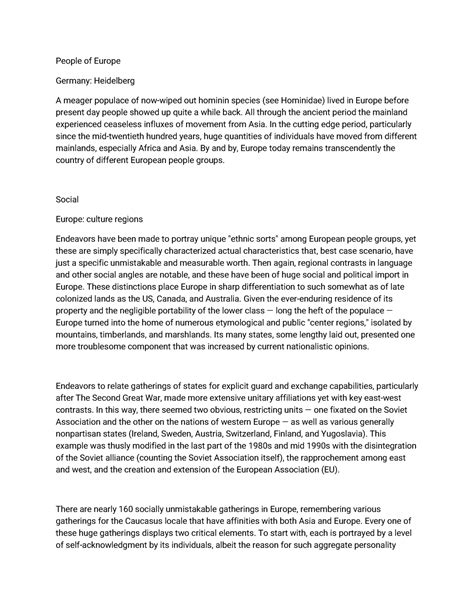 People of Europe

Germany: Heidelberg

A meager populace of now-wiped out hominin species (see Hominidae) lived in Europe before present day people showed up quite a while back. All through the ancient period the mainland experienced ceaseless influxes of movement from Asia. In the cutting edge period, particularly since the mid-twentieth hundred years, huge quantities of individuals have moved from different mainlands, especially Africa and Asia. By and by, Europe today remains transcendently the country of different European people groups.

Social

Europe: culture regions

Endeavors have been made to portray unique "ethnic sorts" among European people groups, yet these are simply specifically characterized actual characteristics that, best case scenario, have just a specific unmistakable and measurable worth. Then again, regional contrasts in language and other social angles are notable, and these have been of huge social and political import in Europe. These distinctions place Europe in sharp differentiation to such somewhat as of late colonized lands as the US, Canada, and Australia. Given the ever-enduring residence of its property and the negligible portability of the lower class — long the heft of the populace — Europe turned into the home of numerous etymological and public "center regions," isolated by mountains, timberlands, and marshlands. Its many states, some lengthy laid out, presented one more troublesome component that was increased by current nationalistic opinions.

Endeavors to relate gatherings of states for explicit guard and exchange capabilities, particularly after The Second Great War, made more extensive unitary affiliations yet with key east-west contrasts. In this way, there seemed two obvious, restricting units — one fixated on the Soviet Association and the other on the nations of western Europe — as well as various generally nonpartisan states (Ireland, Sweden, Austria, Switzerland, Finland, and Yugoslavia). This example was thusly modified in the last part of the 1980s and mid 1990s with the disintegration of the Soviet alliance (counting the Soviet Association itself), the rapprochement among east and west, and the creation and extension of the European Association (EU).

There are nearly 160 socially unmistakable gatherings in Europe, remembering various gatherings for the Caucasus locale that have affinities with both Asia and Europe. Every one of these huge gatherings displays two critical elements. To start with, each is portrayed by a level of self-acknowledgment by its individuals, albeit the reason for such aggregate personality